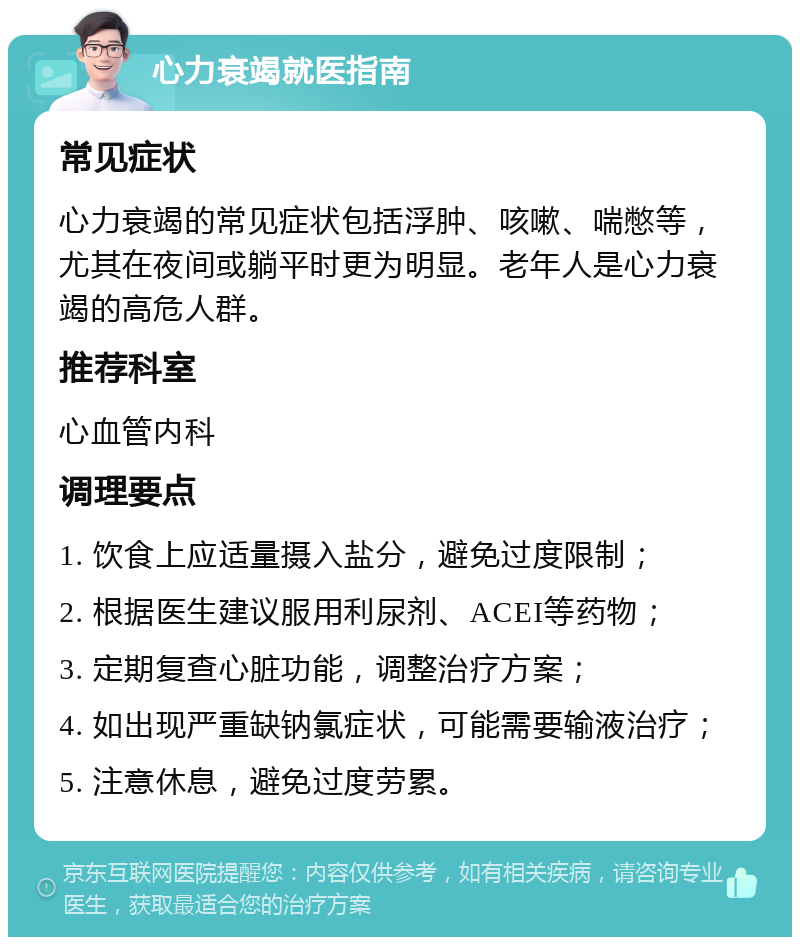 心力衰竭就医指南

常见症状

心力衰竭的常见症状包括浮肿、咳嗽、喘憋等，尤其在夜间或躺平时更为明显。老年人是心力衰竭的高危人群。

推荐科室

心血管内科

调理要点

1. 饮食上应适量摄入盐分，避免过度限制；

2. 根据医生建议服用利尿剂、ACEI等药物；

3. 定期复查心脏功能，调整治疗方案；

4. 如出现严重缺钠氯症状，可能需要输液治疗；

5. 注意休息，避免过度劳累。

京东互联网医院提醒您：内容仅供参考，如有相关疾病，请咨询专业医生，获取最适合您的治疗方案